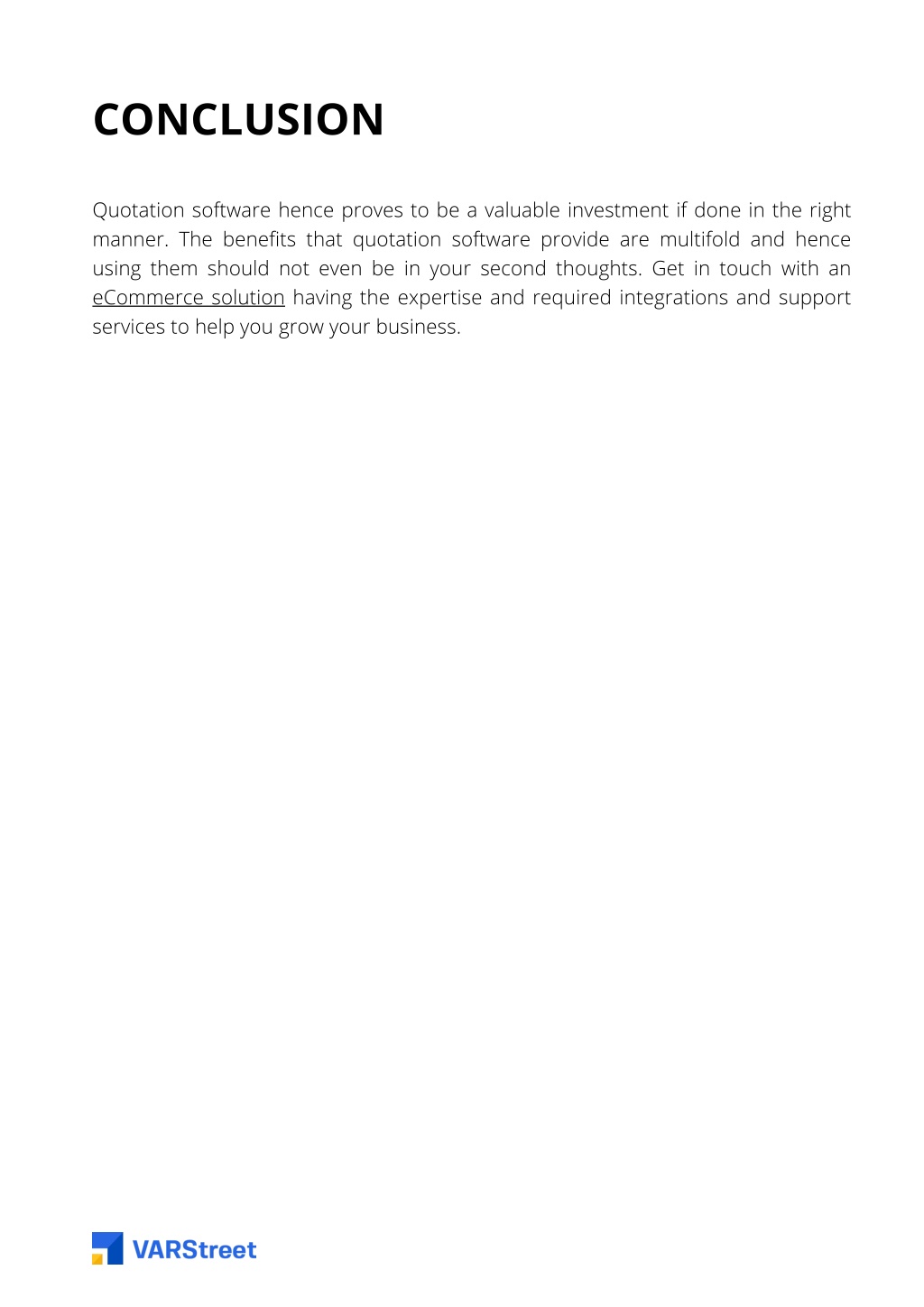 CONCLUSION

Quotation software hence proves to be a valuable investment if done in the right manner. The benefits that quotation software provide are multifold and hence using them should not even be in your second thoughts. Get in touch with an eCommerce solution having the expertise and required integrations and support services to help you grow your business.

VARStreet